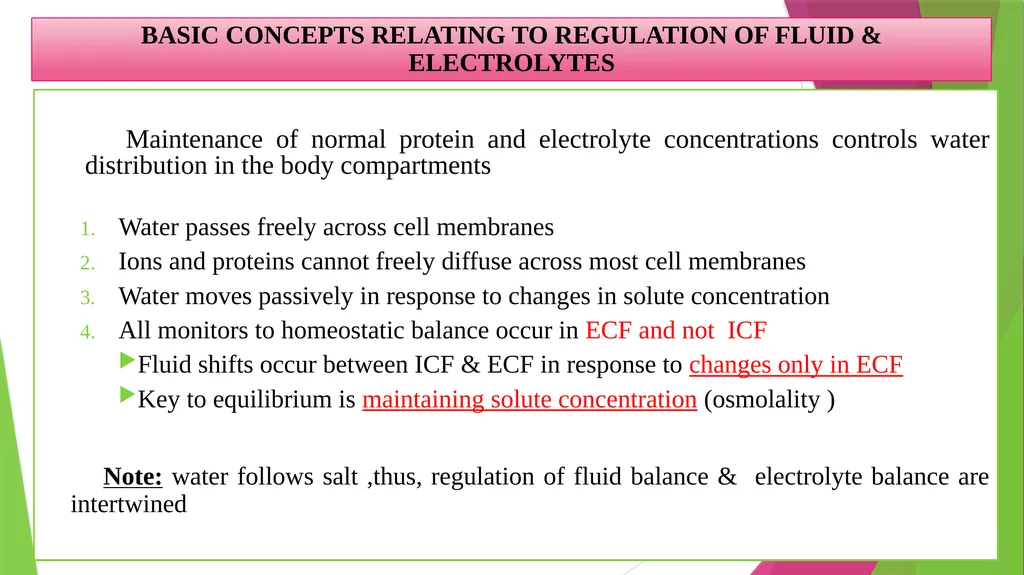 BASIC CONCEPTS RELATING TO REGULATION OF FLUID & ELECTROLYTES

Maintenance of normal protein and electrolyte concentrations controls water distribution in the body compartments

1. Water passes freely across cell membranes
2. Ions and proteins cannot freely diffuse across most cell membranes
3. Water moves passively in response to changes in solute concentration
4. All monitors to homeostatic balance occur in ECF and not ICF
Fluid shifts occur between ICF & ECF in response to changes only in ECF
Key to equilibrium is maintaining solute concentration (osmolality )

Note: water follows salt ,thus, regulation of fluid balance & electrolyte balance are intertwined